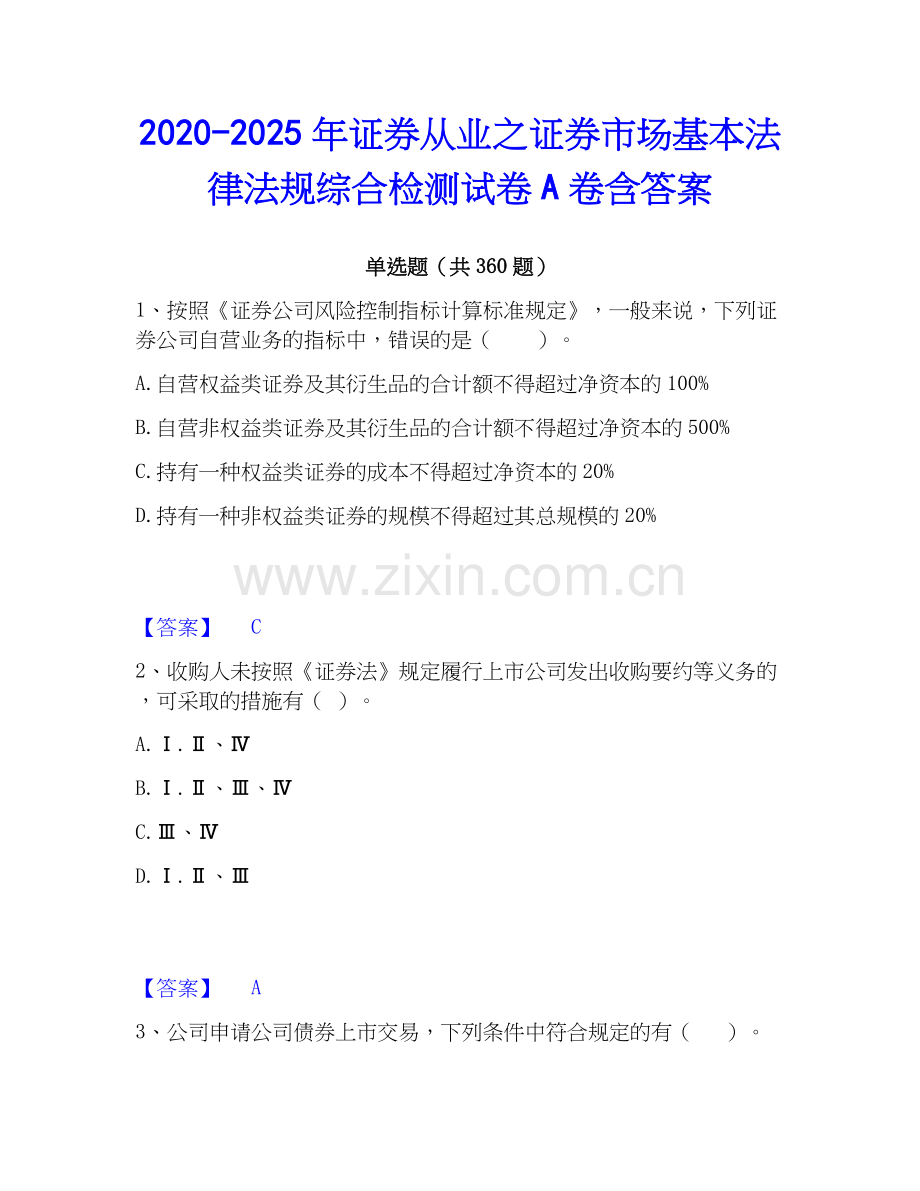 2020-2025年证券从业之证券市场基本法律法规综合检测试卷A卷含答案

单选题（共360题）

1、按照《证券公司风险控制指标计算标准规定》，一般来说，下列证券公司自营业务的指标中，错误的是（　　）。

A.自营权益类证券及其衍生品的合计额不得超过净资本的100%

B.自营非权益类证券及其衍生品的合计额不得超过净资本的500%

C.持有一种权益类证券的成本不得超过净资本的20%

D.持有一种非权益类证券的规模不得超过其总规模的20%

【答案】 C

2、收购人未按照《证券法》规定履行上市公司发出收购要约等义务的，可采取的措施有（ ）。

A.Ⅰ.Ⅱ、Ⅳ

B.Ⅰ.Ⅱ、Ⅲ、Ⅳ

C.Ⅲ、Ⅳ

D.Ⅰ.Ⅱ、Ⅲ

【答案】 A

3、公司申请公司债券上市交易，下列条件中符合规定的有（　　）。

www.zixin.com.cn